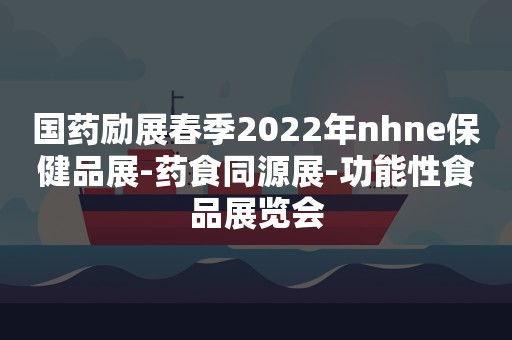 国药励展春季2022年nhne保健品展-药食同源展-功能性食品展览会